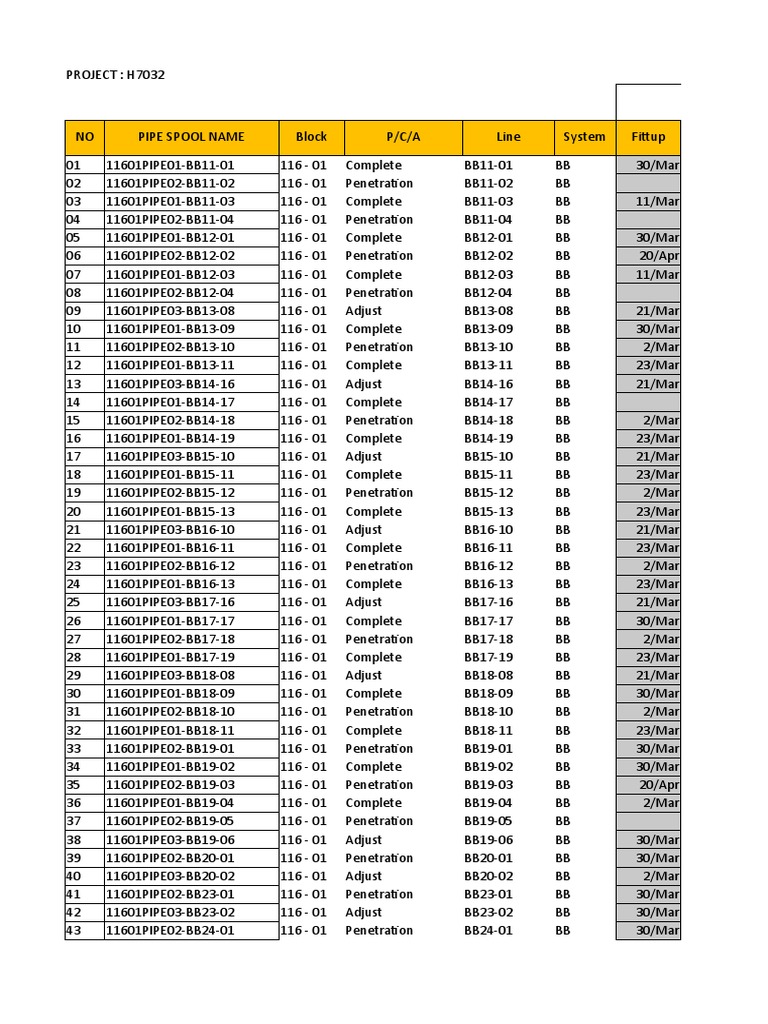 PROJECT : H7032

| NO | PIPE SPOOL NAME | Block | P/C/A | Line | System | Fittup |
|---|---|---|---|---|---|---|
| 01 | 11601PIPE01-BB11-01 | 116 - 01 | Complete | BB11-01 | BB | 30/Mar |
| 02 | 11601PIPE02-BB11-02 | 116 - 01 | Penetration | BB11-02 | BB | |
| 03 | 11601PIPE01-BB11-03 | 116 - 01 | Complete | BB11-03 | BB | 11/Mar |
| 04 | 11601PIPE02-BB11-04 | 116 - 01 | Penetration | BB11-04 | BB | |
| 05 | 11601PIPE01-BB12-01 | 116 - 01 | Complete | BB12-01 | BB | 30/Mar |
| 06 | 11601PIPE02-BB12-02 | 116 - 01 | Penetration | BB12-02 | BB | 20/Apr |
| 07 | 11601PIPE01-BB12-03 | 116 - 01 | Complete | BB12-03 | BB | 11/Mar |
| 08 | 11601PIPE02-BB12-04 | 116 - 01 | Penetration | BB12-04 | BB | |
| 09 | 11601PIPE03-BB13-08 | 116 - 01 | Adjust | BB13-08 | BB | 21/Mar |
| 10 | 11601PIPE01-BB13-09 | 116 - 01 | Complete | BB13-09 | BB | 30/Mar |
| 11 | 11601PIPE02-BB13-10 | 116 - 01 | Penetration | BB13-10 | BB | 2/Mar |
| 12 | 11601PIPE01-BB13-11 | 116 - 01 | Complete | BB13-11 | BB | 23/Mar |
| 13 | 11601PIPE03-BB14-16 | 116 - 01 | Adjust | BB14-16 | BB | 21/Mar |
| 14 | 11601PIPE01-BB14-17 | 116 - 01 | Complete | BB14-17 | BB | |
| 15 | 11601PIPE02-BB14-18 | 116 - 01 | Penetration | BB14-18 | BB | 2/Mar |
| 16 | 11601PIPE01-BB14-19 | 116 - 01 | Complete | BB14-19 | BB | 23/Mar |
| 17 | 11601PIPE03-BB15-10 | 116 - 01 | Adjust | BB15-10 | BB | 21/Mar |
| 18 | 11601PIPE01-BB15-11 | 116 - 01 | Complete | BB15-11 | BB | 23/Mar |
| 19 | 11601PIPE02-BB15-12 | 116 - 01 | Penetration | BB15-12 | BB | 2/Mar |
| 20 | 11601PIPE01-BB15-13 | 116 - 01 | Complete | BB15-13 | BB | 23/Mar |
| 21 | 11601PIPE03-BB16-10 | 116 - 01 | Adjust | BB16-10 | BB | 21/Mar |
| 22 | 11601PIPE01-BB16-11 | 116 - 01 | Complete | BB16-11 | BB | 23/Mar |
| 23 | 11601PIPE02-BB16-12 | 116 - 01 | Penetration | BB16-12 | BB | 2/Mar |
| 24 | 11601PIPE01-BB16-13 | 116 - 01 | Complete | BB16-13 | BB | 23/Mar |
| 25 | 11601PIPE03-BB17-16 | 116 - 01 | Adjust | BB17-16 | BB | 21/Mar |
| 26 | 11601PIPE01-BB17-17 | 116 - 01 | Complete | BB17-17 | BB | 30/Mar |
| 27 | 11601PIPE02-BB17-18 | 116 - 01 | Penetration | BB17-18 | BB | 2/Mar |
| 28 | 11601PIPE01-BB17-19 | 116 - 01 | Complete | BB17-19 | BB | 23/Mar |
| 29 | 11601PIPE03-BB18-08 | 116 - 01 | Adjust | BB18-08 | BB | 21/Mar |
| 30 | 11601PIPE01-BB18-09 | 116 - 01 | Complete | BB18-09 | BB | 30/Mar |
| 31 | 11601PIPE02-BB18-10 | 116 - 01 | Penetration | BB18-10 | BB | 2/Mar |
| 32 | 11601PIPE01-BB18-11 | 116 - 01 | Complete | BB18-11 | BB | 23/Mar |
| 33 | 11601PIPE02-BB19-01 | 116 - 01 | Penetration | BB19-01 | BB | 30/Mar |
| 34 | 11601PIPE01-BB19-02 | 116 - 01 | Complete | BB19-02 | BB | 30/Mar |
| 35 | 11601PIPE02-BB19-03 | 116 - 01 | Penetration | BB19-03 | BB | 20/Apr |
| 36 | 11601PIPE01-BB19-04 | 116 - 01 | Complete | BB19-04 | BB | 2/Mar |
| 37 | 11601PIPE02-BB19-05 | 116 - 01 | Penetration | BB19-05 | BB | |
| 38 | 11601PIPE03-BB19-06 | 116 - 01 | Adjust | BB19-06 | BB | 30/Mar |
| 39 | 11601PIPE02-BB20-01 | 116 - 01 | Penetration | BB20-01 | BB | 30/Mar |
| 40 | 11601PIPE03-BB20-02 | 116 - 01 | Adjust | BB20-02 | BB | 2/Mar |
| 41 | 11601PIPE02-BB23-01 | 116 - 01 | Penetration | BB23-01 | BB | 30/Mar |
| 42 | 11601PIPE03-BB23-02 | 116 - 01 | Adjust | BB23-02 | BB | 30/Mar |
| 43 | 11601PIPE02-BB24-01 | 116 - 01 | Penetration | BB24-01 | BB | 30/Mar |